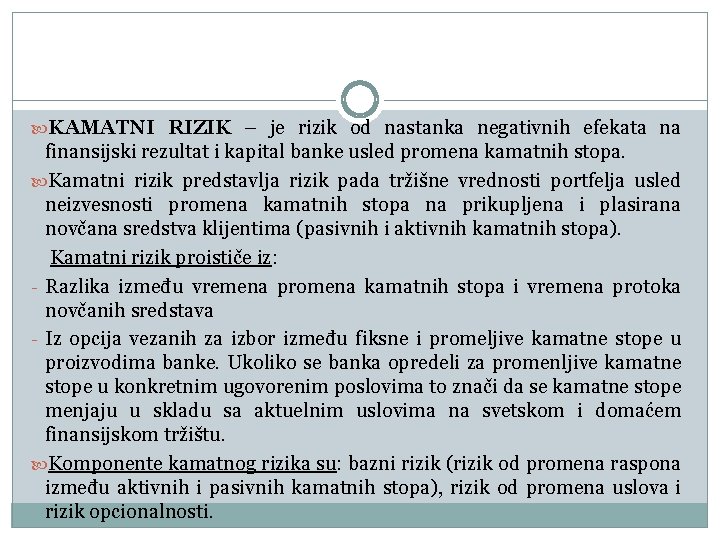 KAMATNI RIZIK – je rizik od nastanka negativnih efekata na finansijski rezultat i kapital banke usled promena kamatnih stopa.

Kamatni rizik predstavlja rizik pada tržišne vrednosti portfelja usled neizvesnosti promena kamatnih stopa na prikupljena i plasirana novčana sredstva klijentima (pasivnih i aktivnih kamatnih stopa).

Kamatni rizik proističe iz:

- Razlika između vremena promena kamatnih stopa i vremena protoka novčanih sredstava
- Iz opcija vezanih za izbor između fiksne i promeljive kamatne stope u proizvodima banke. Ukoliko se banka opredeli za promenljive kamatne stope u konkretnim ugovorenim poslovima to znači da se kamatne stope menjaju u skladu sa aktuelnim uslovima na svetskom i domaćem finansijskom tržištu.

Komponente kamatnog rizika su: bazni rizik (rizik od promena raspona između aktivnih i pasivnih kamatnih stopa), rizik od promena uslova i rizik opcionalnosti.